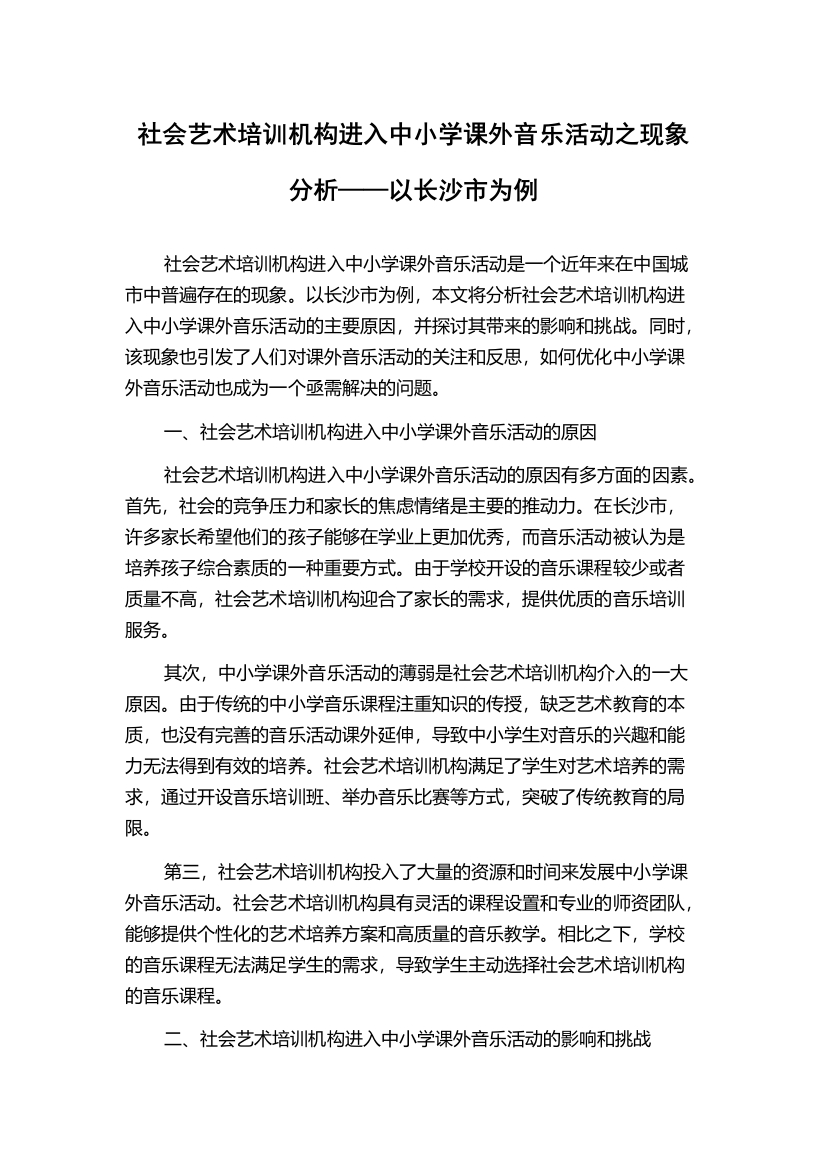 社会艺术培训机构进入中小学课外音乐活动之现象分析——以长沙市为例

社会艺术培训机构进入中小学课外音乐活动是一个近年来在中国城市中普遍存在的现象。以长沙市为例，本文将分析社会艺术培训机构进入中小学课外音乐活动的主要原因，并探讨其带来的影响和挑战。同时，该现象也引发了人们对课外音乐活动的关注和反思，如何优化中小学课外音乐活动也成为一个亟需解决的问题。

一、社会艺术培训机构进入中小学课外音乐活动的原因

社会艺术培训机构进入中小学课外音乐活动的原因有多方面的因素。首先，社会的竞争压力和家长的焦虑情绪是主要的推动力。在长沙市，许多家长希望他们的孩子能够在学业上更加优秀，而音乐活动被认为是培养孩子综合素质的一种重要方式。由于学校开设的音乐课程较少或者质量不高，社会艺术培训机构迎合了家长的需求，提供优质的音乐培训服务。

其次，中小学课外音乐活动的薄弱是社会艺术培训机构介入的一大原因。由于传统的中小学音乐课程注重知识的传授，缺乏艺术教育的本质，也没有完善的音乐活动课外延伸，导致中小学生对音乐的兴趣和能力无法得到有效的培养。社会艺术培训机构满足了学生对艺术培养的需求，通过开设音乐培训班、举办音乐比赛等方式，突破了传统教育的局限。

第三，社会艺术培训机构投入了大量的资源和时间来发展中小学课外音乐活动。社会艺术培训机构具有灵活的课程设置和专业的师资团队，能够提供个性化的艺术培养方案和高质量的音乐教学。相比之下，学校的音乐课程无法满足学生的需求，导致学生主动选择社会艺术培训机构的音乐课程。

二、社会艺术培训机构进入中小学课外音乐活动的影响和挑战